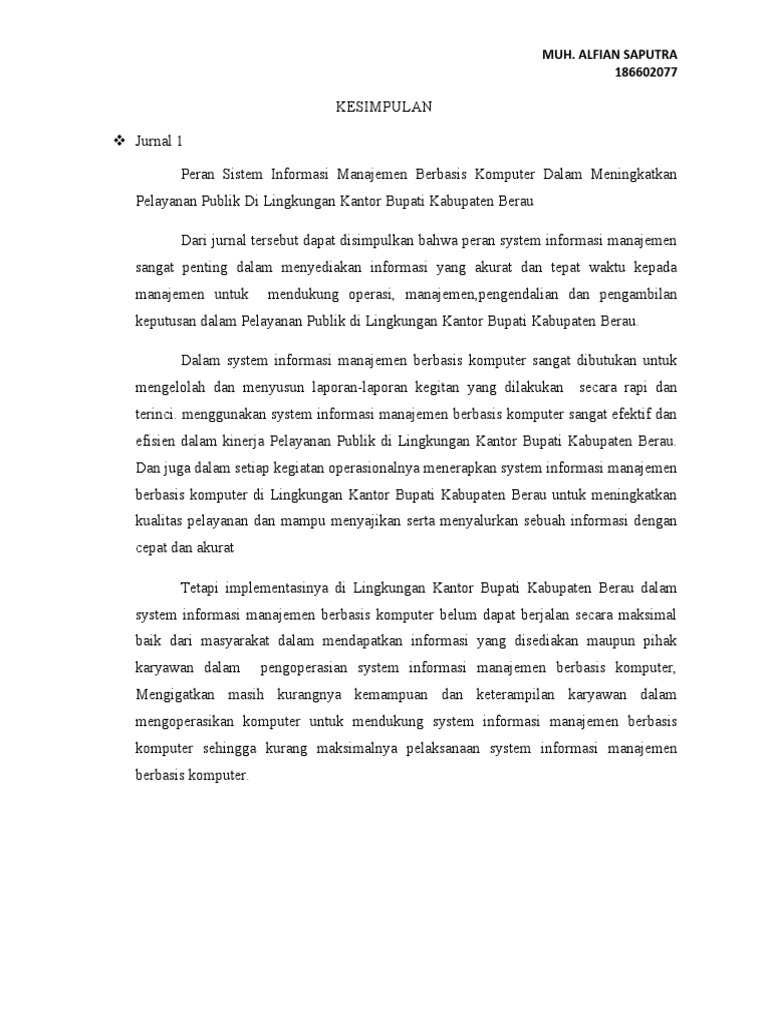 MUH. ALFIAN SAPUTRA
186602077

KESIMPULAN

❖ Jurnal 1

Peran Sistem Informasi Manajemen Berbasis Komputer Dalam Meningkatkan Pelayanan Publik Di Lingkungan Kantor Bupati Kabupaten Berau

Dari jurnal tersebut dapat disimpulkan bahwa peran system informasi manajemen sangat penting dalam menyediakan informasi yang akurat dan tepat waktu kepada manajemen untuk mendukung operasi, manajemen,pengendalian dan pengambilan keputusan dalam Pelayanan Publik di Lingkungan Kantor Bupati Kabupaten Berau.

Dalam system informasi manajemen berbasis komputer sangat dibutukan untuk mengelolah dan menyusun laporan-laporan kegitan yang dilakukan secara rapi dan terinci. menggunakan system informasi manajemen berbasis komputer sangat efektif dan efisien dalam kinerja Pelayanan Publik di Lingkungan Kantor Bupati Kabupaten Berau. Dan juga dalam setiap kegiatan operasionalnya menerapkan system informasi manajemen berbasis komputer di Lingkungan Kantor Bupati Kabupaten Berau untuk meningkatkan kualitas pelayanan dan mampu menyajikan serta menyalurkan sebuah informasi dengan cepat dan akurat

Tetapi implementasinya di Lingkungan Kantor Bupati Kabupaten Berau dalam system informasi manajemen berbasis komputer belum dapat berjalan secara maksimal baik dari masyarakat dalam mendapatkan informasi yang disediakan maupun pihak karyawan dalam pengoperasian system informasi manajemen berbasis komputer, Mengigatkan masih kurangnya kemampuan dan keterampilan karyawan dalam mengoperasikan komputer untuk mendukung system informasi manajemen berbasis komputer sehingga kurang maksimalnya pelaksanaan system informasi manajemen berbasis komputer.